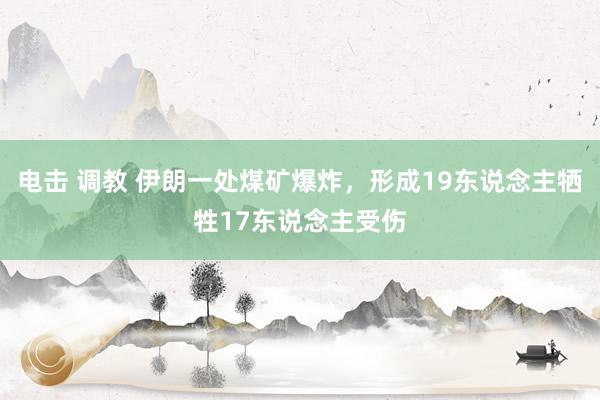 电击 调教 伊朗一处煤矿爆炸，形成19东说念主牺牲17东说念主受伤